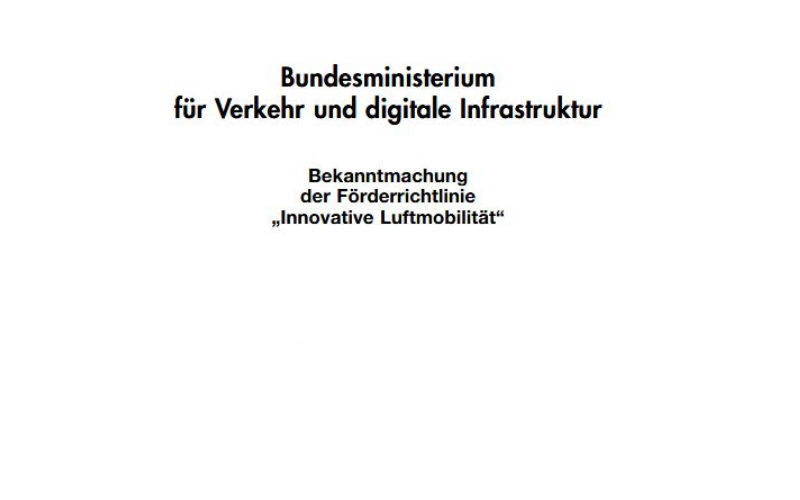 Bundesministerium
für Verkehr und digitale Infrastruktur

Bekanntmachung
der Förderrichtlinie
„Innovative Luftmobilität“